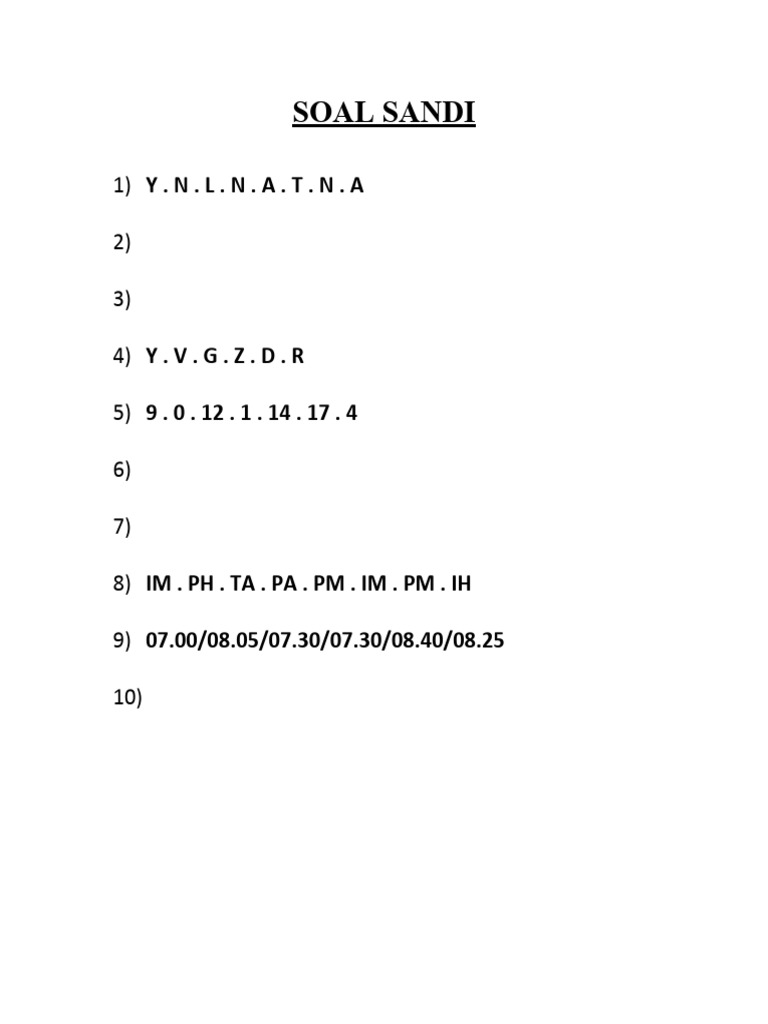 SOAL SANDI

1) Y . N . L . N . A . T . N . A

2)

3)

4) Y . V . G . Z . D . R

5) 9 . 0 . 12 . 1 . 14 . 17 . 4

6)

7)

8) IM . PH . TA . PA . PM . IM . PM . IH

9) 07.00/08.05/07.30/07.30/08.40/08.25

10)